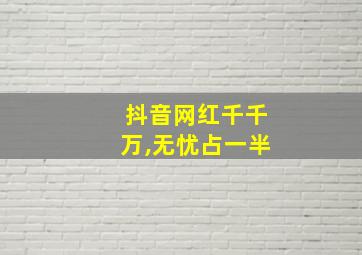 抖音网红千千万,无忧占一半